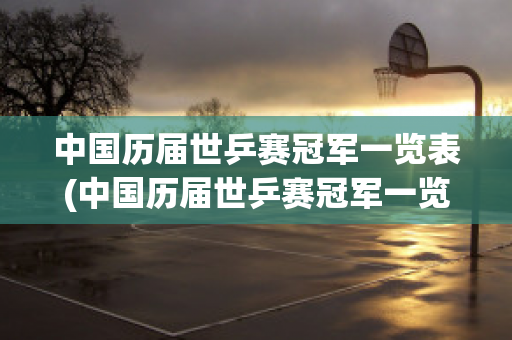 中国历届世乒赛冠军一览表(中国历届世乒赛冠军一览